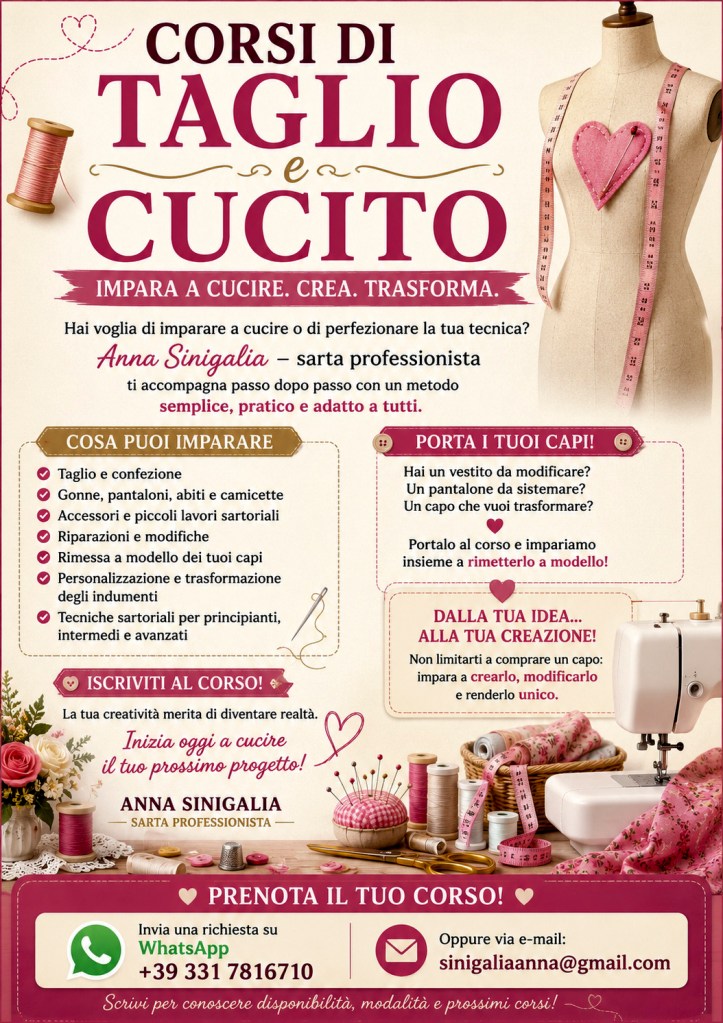 CORSI DI
TAGLIO
e
CUCITO

IMPARA A CUCIRE. CREA. TRASFORMA.

Hai voglia di imparare a cucire o di perfezionare la tua tecnica?
Anna Sinigalia – sarta professionista
ti accompagna passo dopo passo con un metodo
semplice, pratico e adatto a tutti.

COSA PUOI IMPARARE

Taglio e confezione
Gonne, pantaloni, abiti e camicette
Accessori e piccoli lavori sartoriali
Riparazioni e modifiche
Rimessa a modello dei tuoi capi
Personalizzazione e trasformazione degli indumenti
Tecniche sartoriali per principianti, intermedi e avanzati

PORTA I TUOI CAPI!

Hai un vestito da modificare?
Un pantalone da sistemare?
Un capo che vuoi trasformare?

Portalo al corso e impariamo insieme a rimetterlo a modello!

DALLA TUA IDEA...
ALLA TUA CREAZIONE!
Non limitarti a comprare un capo: impara a crearlo, modificarlo e renderlo unico.

ISCRIVITI AL CORSO!

La tua creatività merita di diventare realtà.
Inizia oggi a cucire il tuo prossimo progetto!

ANNA SINIGALIA
SARTA PROFESSIONISTA

PRENOTA IL TUO CORSO!

Invia una richiesta su
WhatsApp
+39 331 7816710

Oppure via e-mail:
sinigaliaanna@gmail.com

Scrivi per conoscere disponibilità, modalità e prossimi corsi!